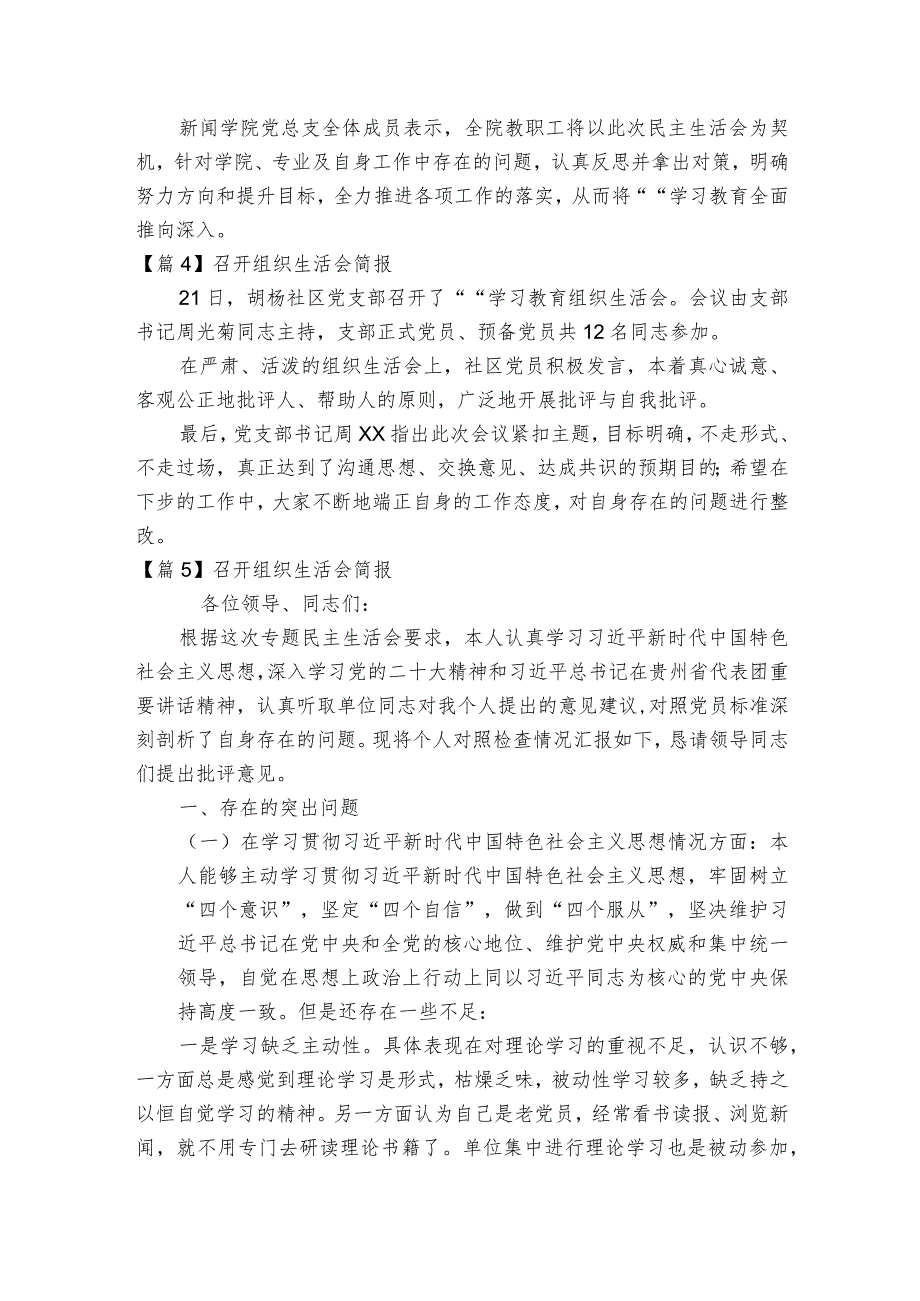 新闻学院党总支全体成员表示，全院教职工将以此次民主生活会为契机，针对学院、专业及自身工作中存在的问题，认真反思并拿出对策，明确努力方向和提升目标，全力推进各项工作的落实，从而将““学习教育全面推向深入。

【篇4】召开组织生活会简报

21日，胡杨社区党支部召开了““学习教育组织生活会。会议由支部书记周光菊同志主持，支部正式党员、预备党员共12名同志参加。

在严肃、活泼的组织生活会上，社区党员积极发言，本着真心诚意、客观公正地批评人、帮助人的原则，广泛地开展批评与自我批评。

最后，党支部书记周XX指出此次会议紧扣主题，目标明确，不走形式、不走过场，真正达到了沟通思想、交换意见、达成共识的预期目的；希望在下步的工作中，大家不断地端正自身的工作态度，对自身存在的问题进行整改。

【篇5】召开组织生活会简报

各位领导、同志们：

根据这次专题民主生活会要求，本人认真学习习近平新时代中国特色社会主义思想，深入学习党的二十大精神和习近平总书记在贵州省代表团重要讲话精神，认真听取单位同志对我个人提出的意见建议，对照党员标准深刻剖析了自身存在的问题。现将个人对照检查情况汇报如下，恳请领导同志们提出批评意见。

一、存在的突出问题

（一）在学习贯彻习近平新时代中国特色社会主义思想情况方面：本人能够主动学习贯彻习近平新时代中国特色社会主义思想，牢固树立“四个意识”，坚定“四个自信”，做到“四个服从”，坚决维护习近平总书记在党中央和全党的核心地位、维护党中央权威和集中统一领导，自觉在思想上政治上行动上同以习近平同志为核心的党中央保持高度一致。但是还存在一些不足：

一是学习缺乏主动性。具体表现在对理论学习的重视不足，认识不够，一方面总是感觉到理论学习是形式，枯燥乏味，被动性学习较多，缺乏持之以恒自觉学习的精神。另一方面认为自己是老党员，经常看书读报、浏览新闻，就不用专门去研读理论书籍了。单位集中进行理论学习也是被动参加，